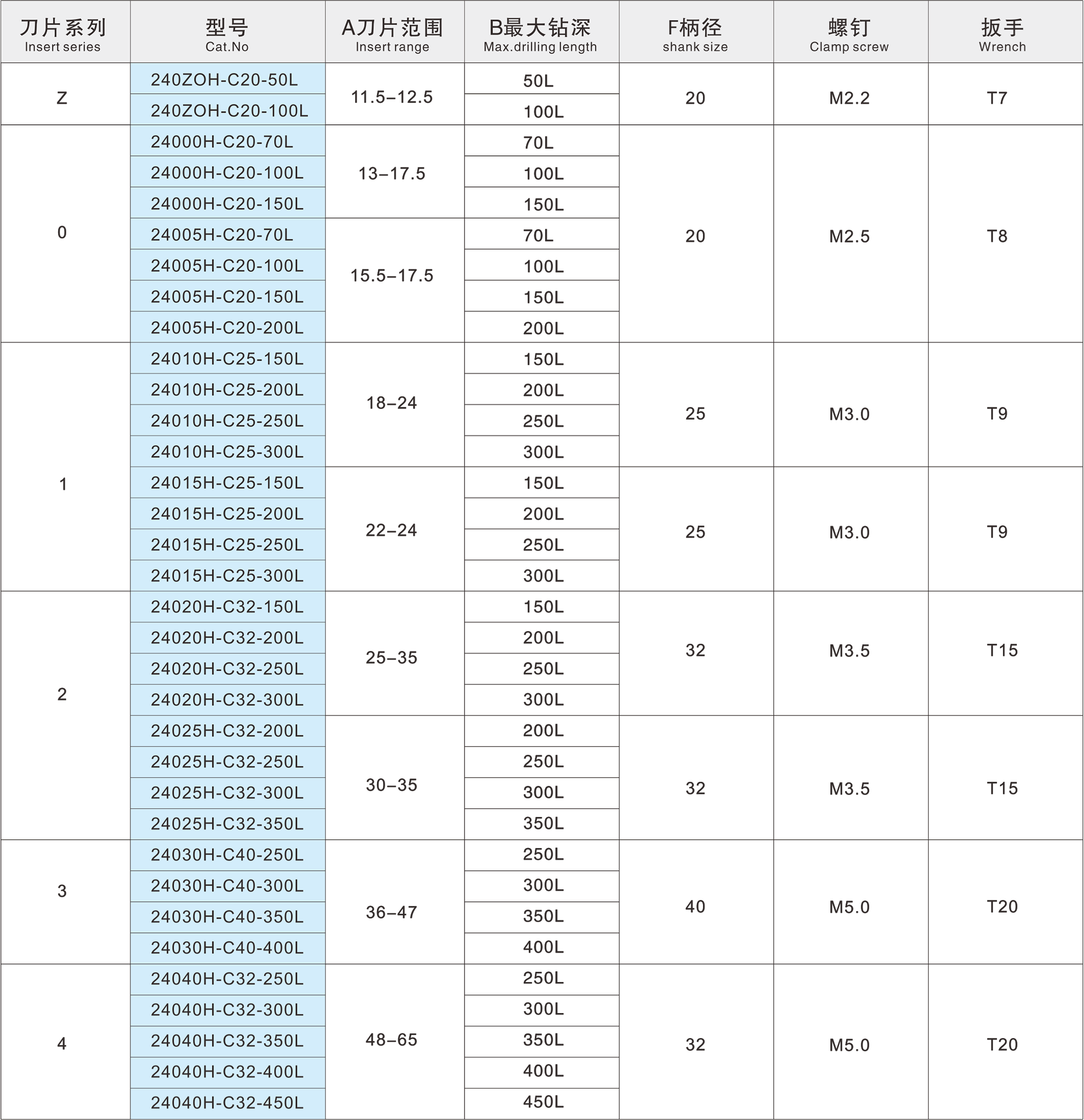 | 刀片系列 Insert series | 型号 Cat.No | A刀片范围 Insert range | B最大钻深 Max.drilling length | F柄径 shank size | 螺钉 Clamp screw | 扳手 Wrench |
|---|---|---|---|---|---|---|
| Z | 240ZOH-C20-50L | 11.5–12.5 | 50L | 20 | M2.2 | T7 |
| | 240ZOH-C20-100L | | 100L | | | |
| 0 | 24000H-C20-70L | 13–17.5 | 70L | 20 | M2.5 | T8 |
| | 24000H-C20-100L | | 100L | | | |
| | 24000H-C20-150L | | 150L | | | |
| | 24005H-C20-70L | 15.5–17.5 | 70L | | | |
| | 24005H-C20-100L | | 100L | | | |
| | 24005H-C20-150L | | 150L | | | |
| | 24005H-C20-200L | | 200L | | | |
| 1 | 24010H-C25-150L | 18–24 | 150L | 25 | M3.0 | T9 |
| | 24010H-C25-200L | | 200L | | | |
| | 24010H-C25-250L | | 250L | | | |
| | 24010H-C25-300L | | 300L | | | |
| | 24015H-C25-150L | 22–24 | 150L | 25 | M3.0 | T9 |
| | 24015H-C25-200L | | 200L | | | |
| | 24015H-C25-250L | | 250L | | | |
| | 24015H-C25-300L | | 300L | | | |
| 2 | 24020H-C32-150L | 25–35 | 150L | 32 | M3.5 | T15 |
| | 24020H-C32-200L | | 200L | | | |
| | 24020H-C32-250L | | 250L | | | |
| | 24020H-C32-300L | | 300L | | | |
| | 24025H-C32-200L | 30–35 | 200L | 32 | M3.5 | T15 |
| | 24025H-C32-250L | | 250L | | | |
| | 24025H-C32-300L | | 300L | | | |
| | 24025H-C32-350L | | 350L | | | |
| 3 | 24030H-C40-250L | 36–47 | 250L | 40 | M5.0 | T20 |
| | 24030H-C40-300L | | 300L | | | |
| | 24030H-C40-350L | | 350L | | | |
| | 24030H-C40-400L | | 400L | | | |
| 4 | 24040H-C32-250L | 48–65 | 250L | 32 | M5.0 | T20 |
| | 24040H-C32-300L | | 300L | | | |
| | 24040H-C32-350L | | 350L | | | |
| | 24040H-C32-400L | | 400L | | | |
| | 24040H-C32-450L | | 450L | | | |